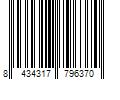 8 434317 796370